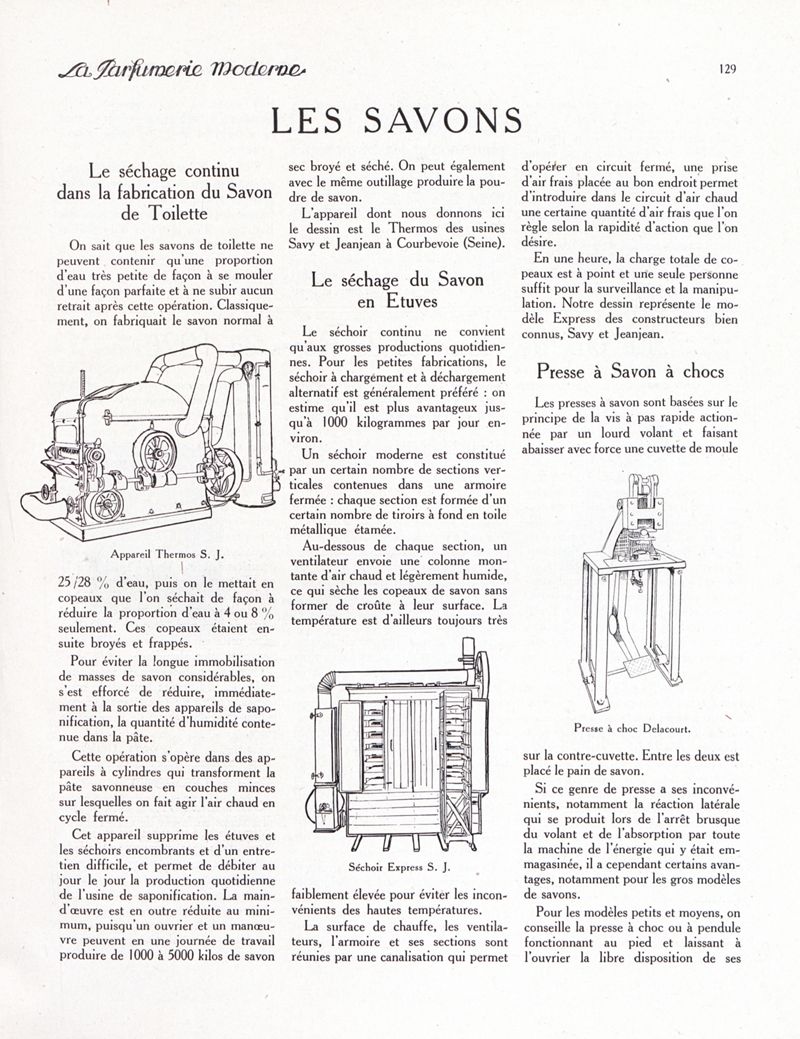 La Parfumerie Moderne

129

LES SAVONS

Le séchage continu dans la fabrication du Savon de Toilette

On sait que les savons de toilette ne peuvent contenir qu'une proportion d'eau très petite de façon à se mouler d'une façon parfaite et à ne subir aucun retrait après cette opération. Classiquement, on fabriquait le savon normal à

Appareil Thermos S. J.

25/28 % d'eau, puis on le mettait en copeaux que l'on séchait de façon à réduire la proportion d'eau à 4 ou 8 % seulement. Ces copeaux étaient ensuite broyés et frappés.

Pour éviter la longue immobilisation de masses de savon considérables, on s'est efforcé de réduire, immédiatement à la sortie des appareils de saponification, la quantité d'humidité contenue dans la pâte.

Cette opération s'opère dans des appareils à cylindres qui transforment la pâte savonneuse en couches minces sur lesquelles on fait agir l'air chaud en cycle fermé.

Cet appareil supprime les étuves et les séchoirs encombrants et d'un entretien difficile, et permet de débiter au jour le jour la production quotidienne de l'usine de saponification. La main-d'œuvre est en outre réduite au minimum, puisqu'un ouvrier et un manœuvre peuvent en une journée de travail produire de 1000 à 5000 kilos de savon

sec broyé et séché. On peut également avec le même outillage produire la poudre de savon.

L'appareil dont nous donnons ici le dessin est le Thermos des usines Savy et Jeanjean à Courbevoie (Seine).

Le séchage du Savon en Etuves

Le séchoir continu ne convient qu'aux grosses productions quotidiennes. Pour les petites fabrications, le séchoir à chargement et à déchargement alternatif est généralement préféré : on estime qu'il est plus avantageux jusqu'à 1000 kilogrammes par jour environ.

Un séchoir moderne est constitué par un certain nombre de sections verticales contenues dans une armoire fermée : chaque section est formée d'un certain nombre de tiroirs à fond en toile métallique étamée.

Au-dessous de chaque section, un ventilateur envoie une colonne montante d'air chaud et légèrement humide, ce qui sèche les copeaux de savon sans former de croûte à leur surface. La température est d'ailleurs toujours très

Séchoir Express S. J.

faiblement élevée pour éviter les inconvénients des hautes températures.

La surface de chauffe, les ventilateurs, l'armoire et ses sections sont réunies par une canalisation qui permet

d'opérer en circuit fermé, une prise d'air frais placée au bon endroit permet d'introduire dans le circuit d'air chaud une certaine quantité d'air frais que l'on règle selon la rapidité d'action que l'on désire.

En une heure, la charge totale de copeaux est à point et une seule personne suffit pour la surveillance et la manipulation. Notre dessin représente le modèle Express des constructeurs bien connus, Savy et Jeanjean.

Presse à Savon à chocs

Les presses à savon sont basées sur le principe de la vis à pas rapide actionnée par un lourd volant et faisant abaisser avec force une cuvette de moule

Presse à choc Delacourt.

sur la contre-cuvette. Entre les deux est placé le pain de savon.

Si ce genre de presse a ses inconvénients, notamment la réaction latérale qui se produit lors de l'arrêt brusque du volant et de l'absorption par toute la machine de l'énergie qui y était emmagasinée, il a cependant certains avantages, notamment pour les gros modèles de savons.

Pour les modèles petits et moyens, on conseille la presse à choc ou à pendule fonctionnant au pied et laissant à l'ouvrier la libre disposition de ses